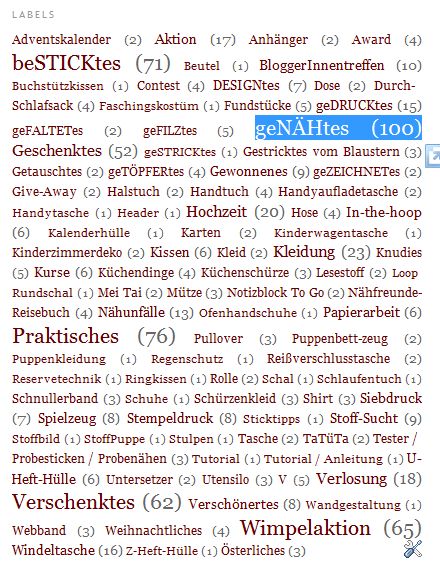 LABELS

Adventskalender (2) Aktion (17) Anhänger (2) Award (4) beSTICKtes (71) Beutel (1) BloggerInnentreffen (10) Buchstützkissen (1) Contest (4) DESIGNtes (7) Dose (2) Durch-Schlafsack (4) Faschingskostüm (1) Fundstücke (5) geDRUCKtes (15) geFALTETes (2) geFILZtes (5) geNÄHtes (100) Geschenktes (52) geSTRICKtes (1) Gestricktes vom Blaustern (3) Getauschtes (2) geTÖPFERtes (4) Gewonnenes (9) geZEICHNETes (2) Give-Away (2) Halstuch (2) Handtuch (4) Handyaufladetasche (2) Handytasche (1) Header (1) Hochzeit (20) Hose (4) In-the-hoop (6) Kalenderhülle (1) Karten (2) Kinderwagentasche (1) Kinderzimmerdeko (2) Kissen (6) Kleid (2) Kleidung (23) Knudies (5) Kurse (6) Küchendinge (4) Küchenschürze (3) Lesestoff (2) Loop Rundschal (1) Mei Tai (2) Mütze (3) Notizblock To Go (2) Nähfreunde-Reisebuch (4) Nähunfälle (13) Ofenhandschuhe (1) Papierarbeit (6) Praktisches (76) Pullover (3) Puppenbett-zeug (2) Puppenkleidung (1) Regenschutz (1) Reißverschlusstasche (2) Reservetechnik (1) Ringkissen (1) Rolle (2) Schal (1) Schlaufentuch (1) Schnullerband (3) Schuhe (1) Schürzenkleid (3) Shirt (3) Siebdruck (7) Spielzeug (8) Stempeldruck (8) Sticktipps (1) Stoff-Sucht (9) Stoffbild (1) StoffPuppe (1) Stulpen (1) Tasche (2) TaTüTa (2) Tester / Probesticken / Probenähen (3) Tutorial (1) Tutorial / Anleitung (1) U-Heft-Hülle (6) Untersetzer (2) Utensilo (3) V (5) Verlosung (18) Verschenktes (62) Verschönertes (8) Wandgestaltung (1) Webband (3) Weihnachtliches (4) Wimpelaktion (65) Windeltasche (16) Z-Heft-Hülle (1) Österliches (3)